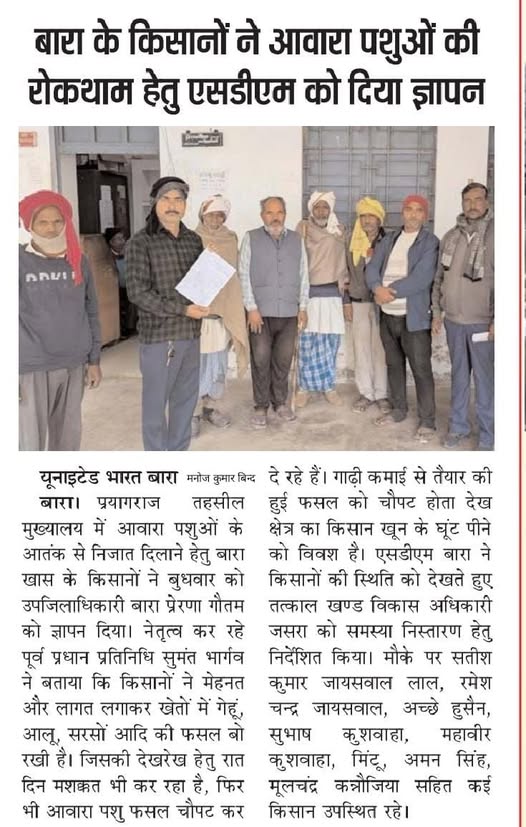 बारा के किसानों ने आवारा पशुओं की रोकथाम हेतु एसडीएम को दिया ज्ञापन

यूनाइटेड भारत बारा मनोज कुमार बिन्द

बारा। प्रयागराज तहसील मुख्यालय में आवारा पशुओं के आतंक से निजात दिलाने हेतु बारा खास के किसानों ने बुधवार को उपजिलाधिकारी बारा प्रेरणा गौतम को ज्ञापन दिया। नेतृत्व कर रहे पूर्व प्रधान प्रतिनिधि सुमंत भार्गव ने बताया कि किसानों ने मेहनत और लागत लगाकर खेतों में गेहूं, आलू, सरसों आदि की फसल बो रखी है। जिसकी देखरेख हेतु रात दिन मशक्कत भी कर रहा है, फिर भी आवारा पशु फसल चौपट कर दे रहे हैं। गाढ़ी कमाई से तैयार की हुई फसल को चौपट होता देख क्षेत्र का किसान खून के घूंट पीने को विवश है। एसडीएम बारा ने किसानों की स्थिति को देखते हुए तत्काल खण्ड विकास अधिकारी जसरा को समस्या निस्तारण हेतु निर्देशित किया। मौके पर सतीश कुमार जायसवाल लाल, रमेश चन्द्र जायसवाल, अच्छे हुसैन, सुभाष कुशवाहा, महावीर कुशवाहा, मिंटू, अमन सिंह, मूलचंद्र कन्नौजिया सहित कई किसान उपस्थित रहे।